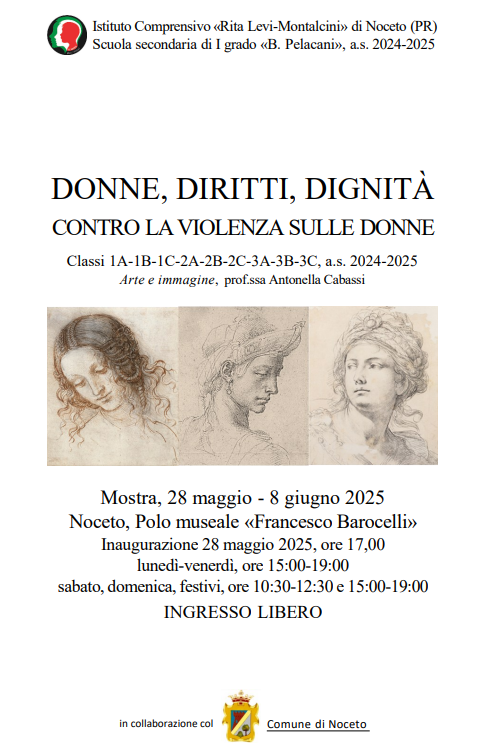 Istituto Comprensivo «Rita Levi-Montalcini» di Noceto (PR)
Scuola secondaria di I grado «B. Pelacani», a.s. 2024-2025

DONNE, DIRITTI, DIGNITÀ
CONTRO LA VIOLENZA SULLE DONNE

Classi 1A-1B-1C-2A-2B-2C-3A-3B-3C, a.s. 2024-2025
Arte e immagine, prof.ssa Antonella Cabassi

Mostra, 28 maggio - 8 giugno 2025
Noceto, Polo museale «Francesco Barocelli»
Inaugurazione 28 maggio 2025, ore 17,00
lunedì-venerdì, ore 15:00-19:00
sabato, domenica, festivi, ore 10:30-12:30 e 15:00-19:00
INGRESSO LIBERO

in collaborazione col Comune di Noceto